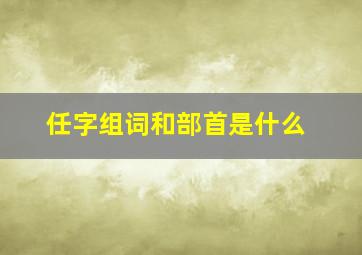 任字组词和部首是什么